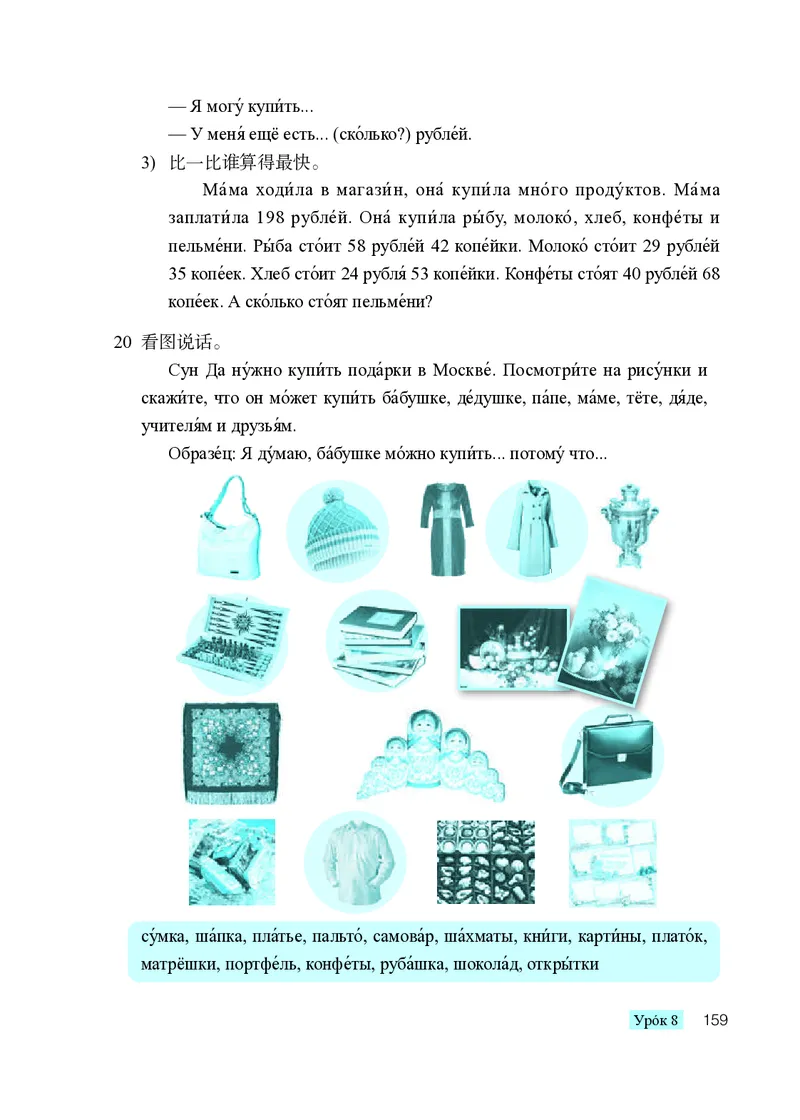 — Я могу́ купи́ть...
— У меня́ ещё есть... (ско́лько?) рубле́й.

3) 比一比谁算得最快。

Ма́ма ходи́ла в магази́н, она́ купи́ла мно́го проду́ктов. Ма́ма заплати́ла 198 рубле́й. Она́ купи́ла ры́бу, молоко́, хлеб, конфе́ты и пельме́ни. Ры́ба сто́ит 58 рубле́й 42 копе́йки. Молоко́ сто́ит 29 рубле́й 35 копе́ек. Хлеб сто́ит 24 рубля́ 53 копе́йки. Конфе́ты сто́ят 40 рубле́й 68 копе́ек. А ско́лько сто́ят пельме́ни?

20 看图说话。

Сун Да ну́жно купи́ть пода́рки в Москве́. Посмотри́те на рису́нки и скажи́те, что он мо́жет купи́ть ба́бушке, де́душке, па́пе, ма́ме, тёте, дя́де, учителя́м и друзья́м.

Образе́ц: Я ду́маю, ба́бушке мо́жно купи́ть... потому́ что...

су́мка, ша́пка, пла́тье, пальто́, самова́р, ша́хматы, кни́ги, карти́ны, плато́к, матрёшки, портфе́ль, конфе́ты, руба́шка, шокола́д, откры́тки

Уро́к 8 159